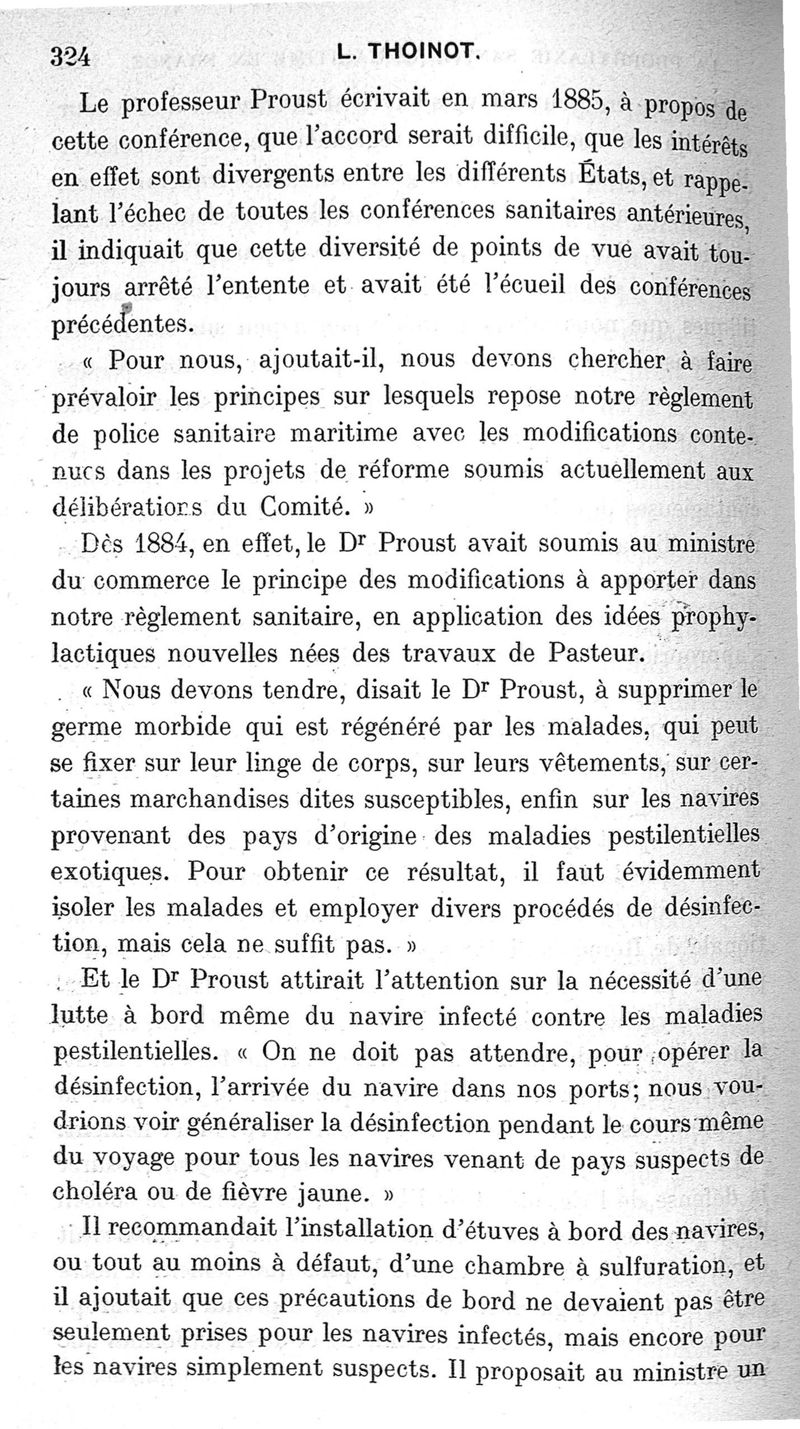 324 L. THOINOT.

Le professeur Proust écrivait en mars 1885, à propos de cette conférence, que l'accord serait difficile, que les intérêts en effet sont divergents entre les différents États, et rappelant l'échec de toutes les conférences sanitaires antérieures, il indiquait que cette diversité de points de vue avait toujours arrêté l'entente et avait été l'écueil des conférences précédentes.

« Pour nous, ajoutait-il, nous devons chercher à faire prévaloir les principes sur lesquels repose notre règlement de police sanitaire maritime avec les modifications contenues dans les projets de réforme soumis actuellement aux délibérations du Comité. »

Dès 1884, en effet, le Dr Proust avait soumis au ministre du commerce le principe des modifications à apporter dans notre règlement sanitaire, en application des idées prophylactiques nouvelles nées des travaux de Pasteur.

« Nous devons tendre, disait le Dr Proust, à supprimer le germe morbide qui est régénéré par les malades, qui peut se fixer sur leur linge de corps, sur leurs vêtements, sur certaines marchandises dites susceptibles, enfin sur les navires provenant des pays d'origine des maladies pestilentielles exotiques. Pour obtenir ce résultat, il faut évidemment isoler les malades et employer divers procédés de désinfection, mais cela ne suffit pas. »

Et le Dr Proust attirait l'attention sur la nécessité d'une lutte à bord même du navire infecté contre les maladies pestilentielles. « On ne doit pas attendre, pour opérer la désinfection, l'arrivée du navire dans nos ports; nous voudrions voir généraliser la désinfection pendant le cours même du voyage pour tous les navires venant de pays suspects de choléra ou de fièvre jaune. »

Il recommandait l'installation d'étuves à bord des navires, ou tout au moins à défaut, d'une chambre à sulfuration, et il ajoutait que ces précautions de bord ne devaient pas être seulement prises pour les navires infectés, mais encore pour les navires simplement suspects. Il proposait au ministre un